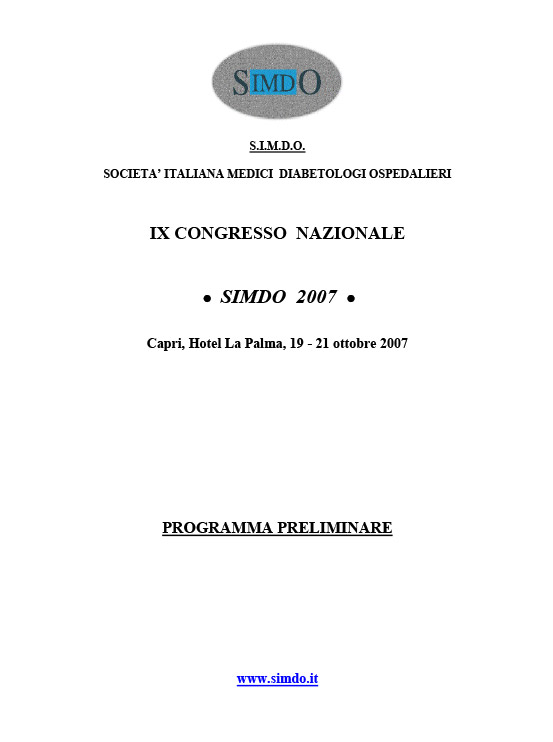 SIMDO

S.I.M.D.O.

SOCIETA' ITALIANA MEDICI DIABETOLOGI OSPEDALIERI

IX CONGRESSO NAZIONALE

• SIMDO 2007 •

Capri, Hotel La Palma, 19 - 21 ottobre 2007

PROGRAMMA PRELIMINARE

www.simdo.it